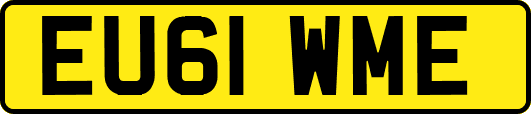 EU61 WME